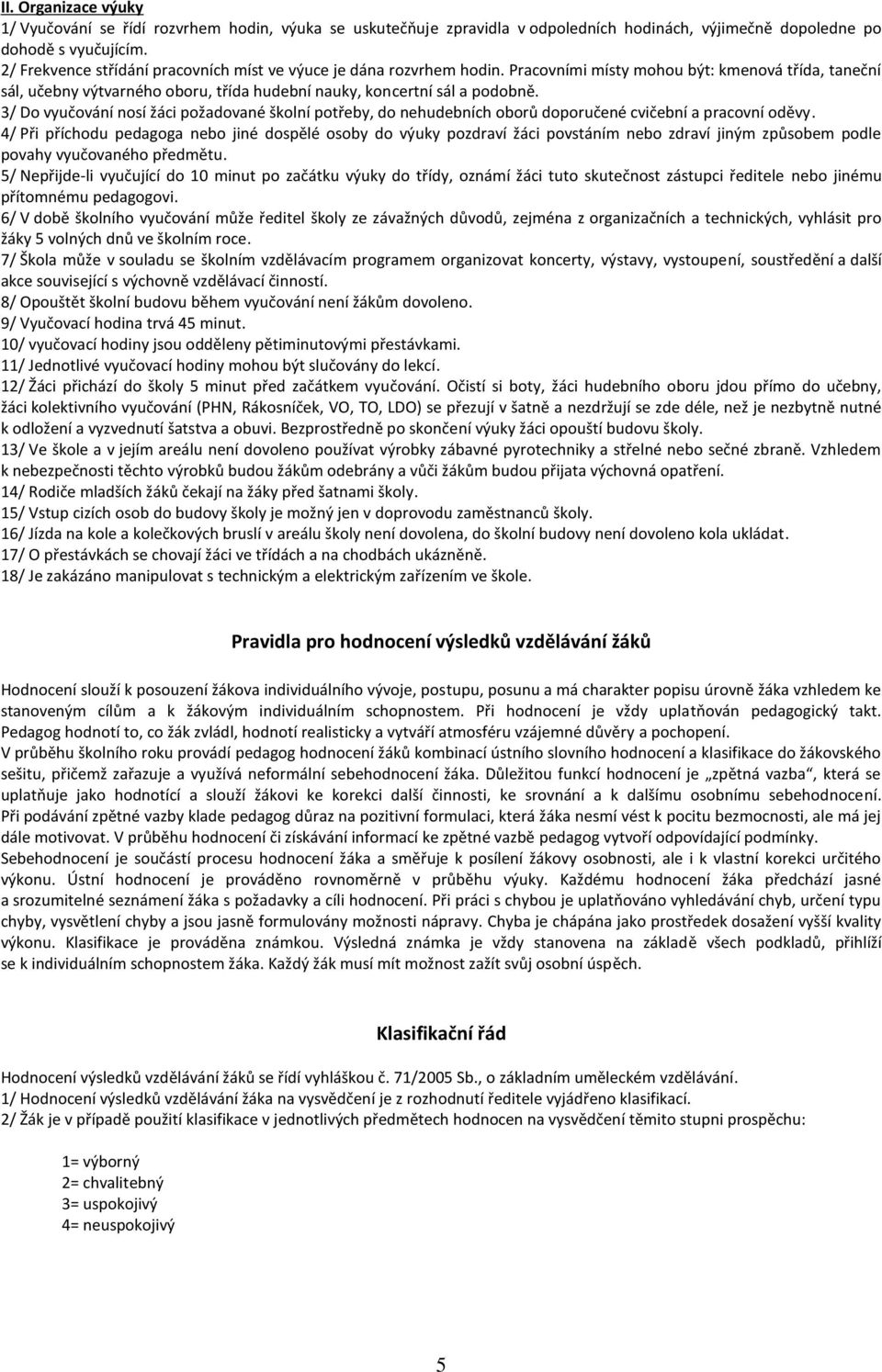 II. Organizace výuky
1/ Vyučování se řídí rozvrhem hodin, výuka se uskutečňuje zpravidla v odpoledních hodinách, výjimečně dopoledne po dohodě s vyučujícím.
2/ Frekvence střídání pracovních míst ve výuce je dána rozvrhem hodin. Pracovními místy mohou být: kmenová třída, taneční sál, učebny výtvarného oboru, třída hudební nauky, koncertní sál a podobně.
3/ Do vyučování nosí žáci požadované školní potřeby, do nehudebních oborů doporučené cvičební a pracovní oděvy.
4/ Při příchodu pedagoga nebo jiné dospělé osoby do výuky pozdraví žáci povstáním nebo zdraví jiným způsobem podle povahy vyučovaného předmětu.
5/ Nepřijde-li vyučující do 10 minut po začátku výuky do třídy, oznámí žáci tuto skutečnost zástupci ředitele nebo jinému přítomnému pedagogovi.
6/ V době školního vyučování může ředitel školy ze závažných důvodů, zejména z organizačních a technických, vyhlásit pro žáky 5 volných dnů ve školním roce.
7/ Škola může v souladu se školním vzdělávacím programem organizovat koncerty, výstavy, vystoupení, soustředění a další akce související s výchovně vzdělávací činností.
8/ Opouštět školní budovu během vyučování není žákům dovoleno.
9/ Vyučovací hodina trvá 45 minut.
10/ vyučovací hodiny jsou odděleny pětiminutovými přestávkami.
11/ Jednotlivé vyučovací hodiny mohou být slučovány do lekcí.
12/ Žáci přichází do školy 5 minut před začátkem vyučování. Očistí si boty, žáci hudebního oboru jdou přímo do učebny, žáci kolektivního vyučování (PHN, Rákosníček, VO, TO, LDO) se přezují v šatně a nezdržují se zde déle, než je nezbytně nutné k odložení a vyzvednutí šatstva a obuvi. Bezprostředně po skončení výuky žáci opouští budovu školy.
13/ Ve škole a v jejím areálu není dovoleno používat výrobky zábavné pyrotechniky a střelné nebo sečné zbraně. Vzhledem k nebezpečnosti těchto výrobků budou žákům odebrány a vůči žákům budou přijata výchovná opatření.
14/ Rodiče mladších žáků čekají na žáky před šatnami školy.
15/ Vstup cizích osob do budovy školy je možný jen v doprovodu zaměstnanců školy.
16/ Jízda na kole a kolečkových bruslí v areálu školy není dovolena, do školní budovy není dovoleno kola ukládat.
17/ O přestávkách se chovají žáci ve třídách a na chodbách ukázněně.
18/ Je zakázáno manipulovat s technickým a elektrickým zařízením ve škole.

Pravidla pro hodnocení výsledků vzdělávání žáků

Hodnocení slouží k posouzení žákova individuálního vývoje, postupu, posunu a má charakter popisu úrovně žáka vzhledem ke stanoveným cílům a k žákovým individuálním schopnostem. Při hodnocení je vždy uplatňován pedagogický takt. Pedagog hodnotí to, co žák zvládl, hodnotí realisticky a vytváří atmosféru vzájemné důvěry a pochopení.
V průběhu školního roku provádí pedagog hodnocení žáků kombinací ústního slovního hodnocení a klasifikace do žákovského sešitu, přičemž zařazuje a využívá neformální sebehodnocení žáka. Důležitou funkcí hodnocení je „zpětná vazba“, která se uplatňuje jako hodnotící a slouží žákovi ke korekci další činnosti, ke srovnání a k dalšímu osobnímu sebehodnocení. Při podávání zpětné vazby klade pedagog důraz na pozitivní formulaci, která žáka nesmí vést k pocitu bezmocnosti, ale má jej dále motivovat. V průběhu hodnocení či získávání informací ke zpětné vazbě pedagog vytvoří odpovídající podmínky. Sebehodnocení je součástí procesu hodnocení žáka a směřuje k posílení žákovy osobnosti, ale i k vlastní korekci určitého výkonu. Ústní hodnocení je prováděno rovnoměrně v průběhu výuky. Každému hodnocení žáka předchází jasné a srozumitelné seznámení žáka s požadavky a cíli hodnocení. Při práci s chybou je uplatňováno vyhledávání chyb, určení typu chyby, vysvětlení chyby a jsou jasně formulovány možnosti nápravy. Chyba je chápána jako prostředek dosažení vyšší kvality výkonu. Klasifikace je prováděna známkou. Výsledná známka je vždy stanovena na základě všech podkladů, přihlíží se k individuálním schopnostem žáka. Každý žák musí mít možnost zažít svůj osobní úspěch.

Klasifikační řád

Hodnocení výsledků vzdělávání žáků se řídí vyhláškou č. 71/2005 Sb., o základním uměleckém vzdělávání.
1/ Hodnocení výsledků vzdělávání žáka na vysvědčení je z rozhodnutí ředitele vyjádřeno klasifikací.
2/ Žák je v případě použití klasifikace v jednotlivých předmětech hodnocen na vysvědčení těmito stupni prospěchu:

1= výborný
2= chvalitebný
3= uspokojivý
4= neuspokojivý

5